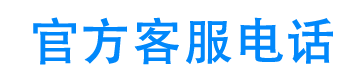 官方客服电话